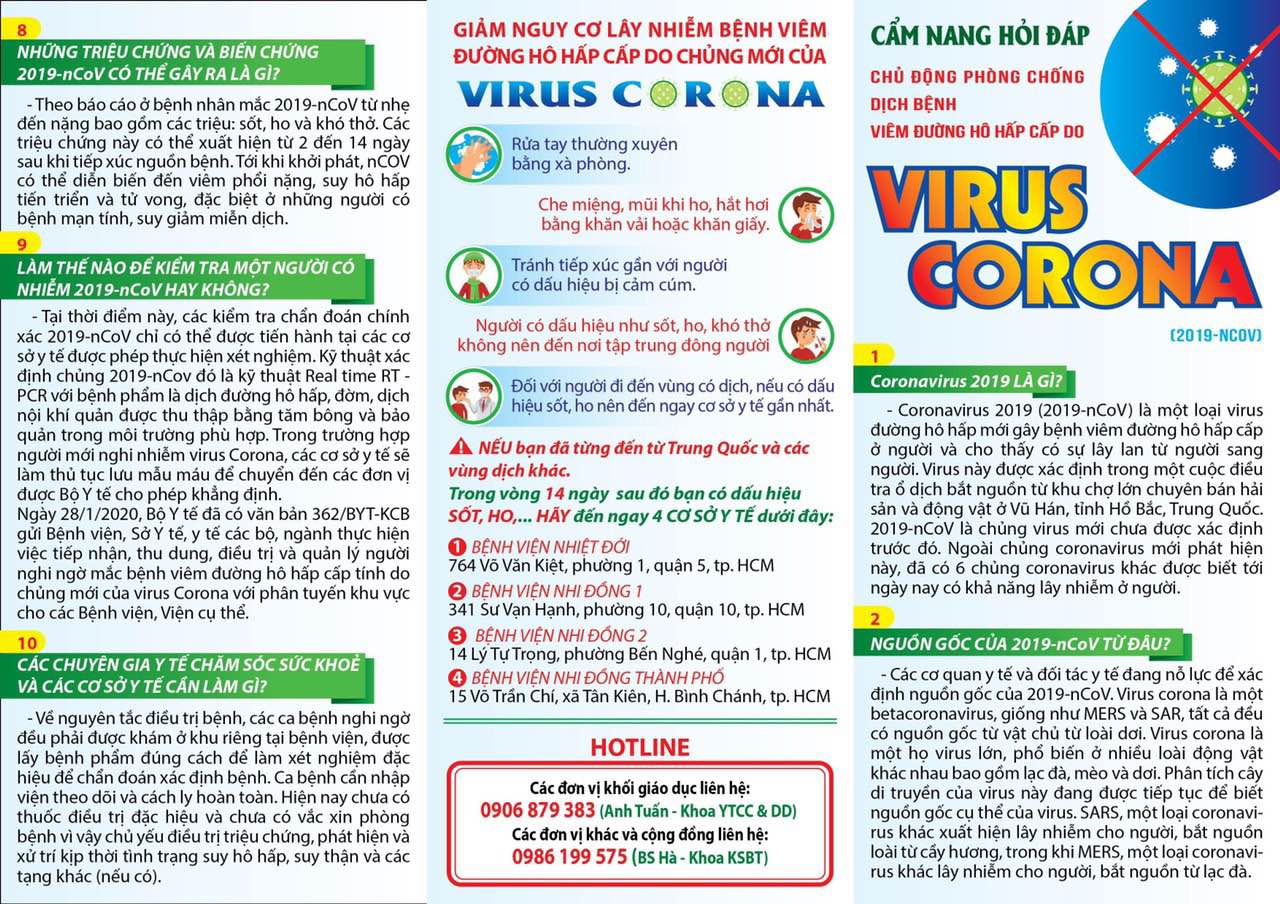 8
NHỮNG TRIỆU CHỨNG VÀ BIẾN CHỨNG 2019-nCoV CÓ THỂ GÂY RA LÀ GÌ?

- Theo báo cáo ở bệnh nhân mắc 2019-nCoV từ nhẹ đến nặng bao gồm các triệu: sốt, ho và khó thở. Các triệu chứng này có thể xuất hiện từ 2 đến 14 ngày sau khi tiếp xúc nguồn bệnh. Tới khi khởi phát, nCOV có thể diễn biến đến viêm phổi nặng, suy hô hấp tiến triển và tử vong, đặc biệt ở những người có bệnh mạn tính, suy giảm miễn dịch.

9
LÀM THẾ NÀO ĐỂ KIỂM TRA MỘT NGƯỜI CÓ NHIỄM 2019-nCoV HAY KHÔNG?

- Tại thời điểm này, các kiểm tra chẩn đoán chính xác 2019-nCoV chỉ có thể được tiến hành tại các cơ sở y tế được phép thực hiện xét nghiệm. Kỹ thuật xác định chủng 2019-nCov đó là kỹ thuật Real time RT - PCR với bệnh phẩm là dịch đường hô hấp, đờm, dịch nội khí quản được thu thập bằng tăm bông và bảo quản trong môi trường phù hợp. Trong trường hợp người mới nghi nhiễm virus Corona, các cơ sở y tế sẽ làm thủ tục lưu mẫu máu để chuyển đến các đơn vị được Bộ Y tế cho phép khẳng định.
Ngày 28/1/2020, Bộ Y tế đã có văn bản 362/BYT-KCB gửi Bệnh viện, Sở Y tế, y tế các bộ, ngành thực hiện việc tiếp nhận, thu dung, điều trị và quản lý người nghi ngờ mắc bệnh viêm đường hô hấp cấp tính do chủng mới của virus Corona với phân tuyến khu vực cho các Bệnh viện, Viện cụ thể.

10
CÁC CHUYÊN GIA Y TẾ CHĂM SÓC SỨC KHOẺ VÀ CÁC CƠ SỞ Y TẾ CẦN LÀM GÌ?

- Về nguyên tắc điều trị bệnh, các ca bệnh nghi ngờ đều phải được khám ở khu riêng tại bệnh viện, được lấy bệnh phẩm đúng cách để làm xét nghiệm đặc hiệu để chẩn đoán xác định bệnh. Ca bệnh cần nhập viện theo dõi và cách ly hoàn toàn. Hiện nay chưa có thuốc điều trị đặc hiệu và chưa có vắc xin phòng bệnh vì vậy chủ yếu điều trị triệu chứng, phát hiện và xử trí kịp thời tình trạng suy hô hấp, suy thận và các tạng khác (nếu có).

GIẢM NGUY CƠ LÂY NHIỄM BỆNH VIÊM ĐƯỜNG HÔ HẤP CẤP DO CHỦNG MỚI CỦA
VIRUS CORONA

Rửa tay thường xuyên bằng xà phòng.

Che miệng, mũi khi ho, hắt hơi bằng khăn vải hoặc khăn giấy.

Tránh tiếp xúc gần với người có dấu hiệu bị cảm cúm.

Người có dấu hiệu như sốt, ho, khó thở không nên đến nơi tập trung đông người

Đối với người đi đến vùng có dịch, nếu có dấu hiệu sốt, ho nên đến ngay cơ sở y tế gần nhất.

NẾU bạn đã từng đến từ Trung Quốc và các vùng dịch khác.
Trong vòng 14 ngày sau đó bạn có dấu hiệu SỐT, HO,... HÃY đến ngay 4 CƠ SỞ Y TẾ dưới đây:
1 BỆNH VIỆN NHIỆT ĐỚI
764 Võ Văn Kiệt, phường 1, quận 5, tp. HCM
2 BỆNH VIỆN NHI ĐỒNG 1
341 Sư Vạn Hạnh, phường 10, quận 10, tp. HCM
3 BỆNH VIỆN NHI ĐỒNG 2
14 Lý Tự Trọng, phường Bến Nghé, quận 1, tp. HCM
4 BỆNH VIỆN NHI ĐỒNG THÀNH PHỐ
15 Võ Trần Chí, xã Tân Kiên, H. Bình Chánh, tp. HCM

HOTLINE
Các đơn vị khối giáo dục liên hệ:
0906 879 383 (Anh Tuấn - Khoa YTCC & DD)
Các đơn vị khác và cộng đồng liên hệ:
0986 199 575 (BS Hà - Khoa KSBT)

CẨM NANG HỎI ĐÁP
CHỦ ĐỘNG PHÒNG CHỐNG DỊCH BỆNH VIÊM ĐƯỜNG HÔ HẤP CẤP DO
VIRUS CORONA
(2019-NCOV)

1
Coronavirus 2019 LÀ GÌ?

- Coronavirus 2019 (2019-nCoV) là một loại virus đường hô hấp mới gây bệnh viêm đường hô hấp cấp ở người và cho thấy có sự lây lan từ người sang người. Virus này được xác định trong một cuộc điều tra ổ dịch bắt nguồn từ khu chợ lớn chuyên bán hải sản và động vật ở Vũ Hán, tỉnh Hồ Bắc, Trung Quốc. 2019-nCoV là chủng virus mới chưa được xác định trước đó. Ngoài chủng coronavirus mới phát hiện này, đã có 6 chủng coronavirus khác được biết tới ngày nay có khả năng lây nhiễm ở người.

2
NGUỒN GỐC CỦA 2019-nCoV TỪ ĐÂU?

- Các cơ quan y tế và đối tác y tế đang nỗ lực để xác định nguồn gốc của 2019-nCoV. Virus corona là một betacoronavirus, giống như MERS và SAR, tất cả đều có nguồn gốc từ vật chủ từ loài dơi. Virus corona là một họ virus lớn, phổ biến ở nhiều loài động vật khác nhau bao gồm lạc đà, mèo và dơi. Phân tích cây di truyền của virus này đang được tiếp tục để biết nguồn gốc cụ thể của virus. SARS, một loại coronavirus khác xuất hiện lây nhiễm cho người, bắt nguồn loài từ cầy hương, trong khi MERS, một loại coronavirus khác lây nhiễm cho người, bắt nguồn từ lạc đà.